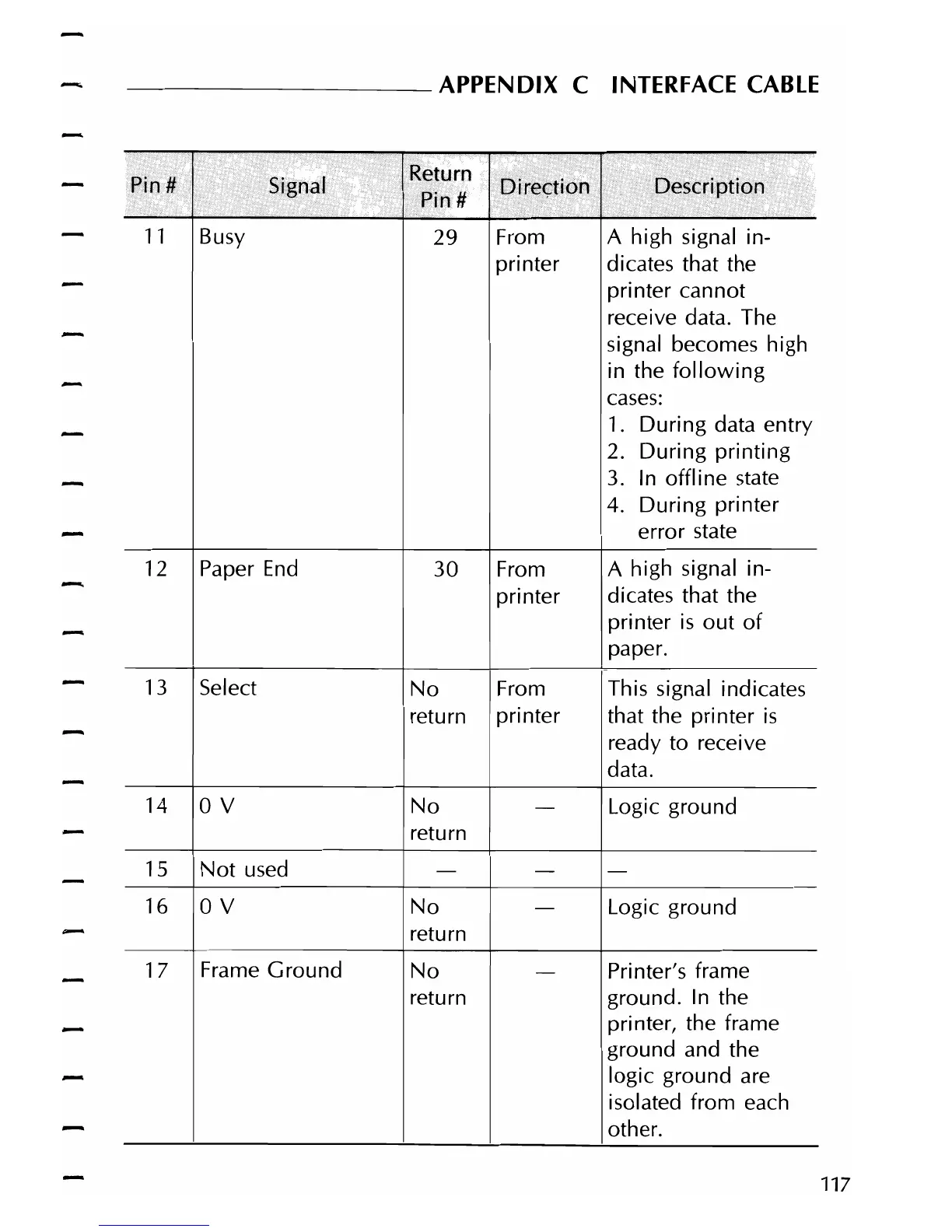 APPENDIX C INTERFACE CABLE

| Pin # | Signal | Return Pin # | Direction | Description |
|---|---|---|---|---|
| 11 | Busy | 29 | From printer | A high signal indicates that the printer cannot receive data. The signal becomes high in the following cases: 1. During data entry 2. During printing 3. In offline state 4. During printer error state |
| 12 | Paper End | 30 | From printer | A high signal indicates that the printer is out of paper. |
| 13 | Select | No return | From printer | This signal indicates that the printer is ready to receive data. |
| 14 | 0 V | No return | — | Logic ground |
| 15 | Not used | — | — | — |
| 16 | 0 V | No return | — | Logic ground |
| 17 | Frame Ground | No return | — | Printer's frame ground. In the printer, the frame ground and the logic ground are isolated from each other. |

117